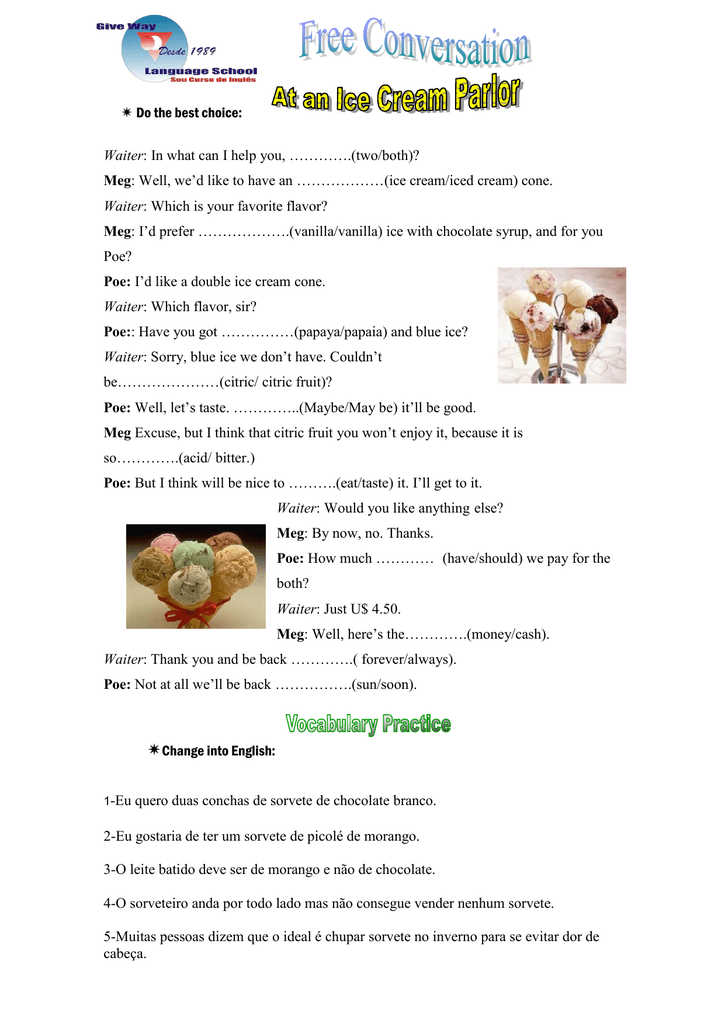 Give Way
Desde 1989
Language School
Seu Curso de Inglês

Free Conversation

At an Ice Cream Parlor

✷ Do the best choice:

Waiter: In what can I help you, ………….(two/both)?
Meg: Well, we'd like to have an ………………(ice cream/iced cream) cone.
Waiter: Which is your favorite flavor?
Meg: I'd prefer ……………….(vanilla/vanilla) ice with chocolate syrup, and for you Poe?
Poe: I'd like a double ice cream cone.
Waiter: Which flavor, sir?
Poe:: Have you got ……………(papaya/papaia) and blue ice?
Waiter: Sorry, blue ice we don't have. Couldn't be…………………(citric/ citric fruit)?
Poe: Well, let's taste. …………..(Maybe/May be) it'll be good.
Meg Excuse, but I think that citric fruit you won't enjoy it, because it is so………….(acid/ bitter.)
Poe: But I think will be nice to ……….(eat/taste) it. I'll get to it.
Waiter: Would you like anything else?
Meg: By now, no. Thanks.
Poe: How much ………… (have/should) we pay for the both?
Waiter: Just U$ 4.50.
Meg: Well, here's the………….(money/cash).
Waiter: Thank you and be back ………….( forever/always).
Poe: Not at all we'll be back …………….(sun/soon).

Vocabulary Practice

✷ Change into English:

1-Eu quero duas conchas de sorvete de chocolate branco.

2-Eu gostaria de ter um sorvete de picolé de morango.

3-O leite batido deve ser de morango e não de chocolate.

4-O sorveteiro anda por todo lado mas não consegue vender nenhum sorvete.

5-Muitas pessoas dizem que o ideal é chupar sorvete no inverno para se evitar dor de cabeça.